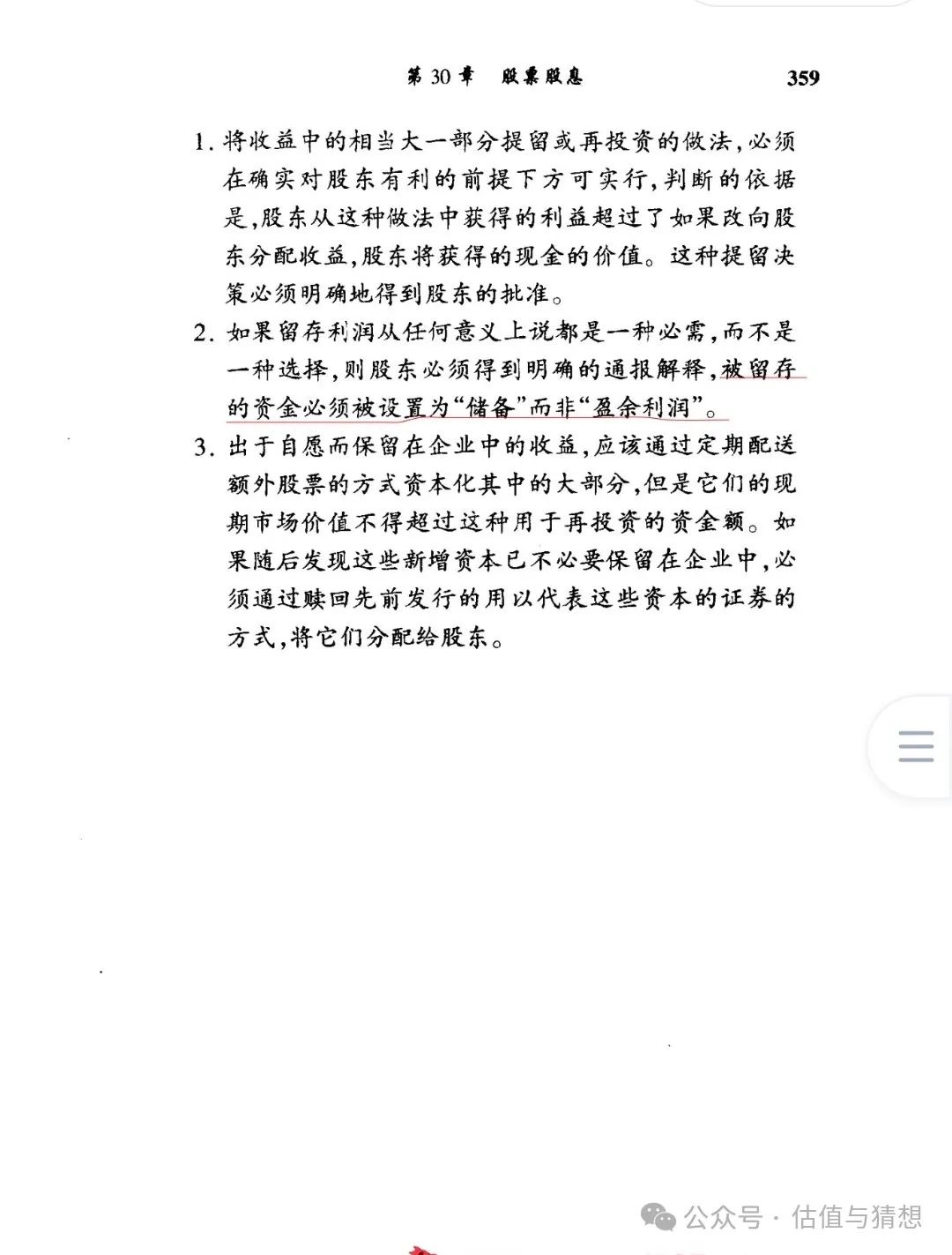 第 30 章　股票股息　359

1. 将收益中的相当大一部分提留或再投资的做法，必须在确实对股东有利的前提下方可实行，判断的依据是，股东从这种做法中获得的利益超过了如果改向股东分配收益，股东将获得的现金的价值。这种提留决策必须明确地得到股东的批准。

2. 如果留存利润从任何意义上说都是一种必需，而不是一种选择，则股东必须得到明确的通报解释，被留存的资金必须被设置为“储备”而非“盈余利润”。

3. 出于自愿而保留在企业中的收益，应该通过定期配送额外股票的方式资本化其中的大部分，但是它们的现期市场价值不得超过这种用于再投资的资金额。如果随后发现这些新增资本已不必要保留在企业中，必须通过赎回先前发行的用以代表这些资本的证券的方式，将它们分配给股东。

公众号 · 估值与猜想